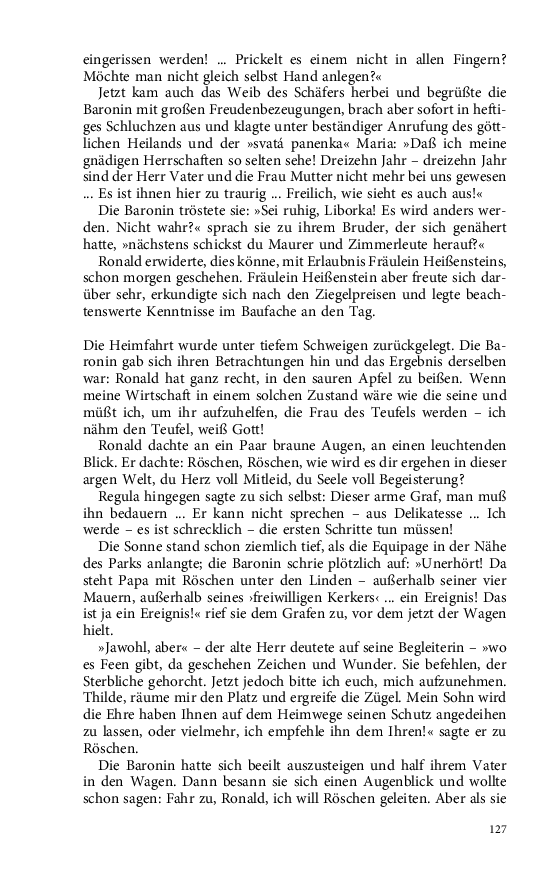 eingerissen werden! ... Prickelt es einem nicht in allen Fingern? Möchte man nicht gleich selbst Hand anlegen?«

Jetzt kam auch das Weib des Schäfers herbei und begrüßte die Baronin mit großen Freudenbezeugungen, brach aber sofort in heftiges Schluchzen aus und klagte unter beständiger Anrufung des göttlichen Heilands und der »svatá panenka« Maria: »Daß ich meine gnädigen Herrschaften so selten sehe! Dreizehn Jahr – dreizehn Jahr sind der Herr Vater und die Frau Mutter nicht mehr bei uns gewesen ... Es ist ihnen hier zu traurig ... Freilich, wie sieht es auch aus!«

Die Baronin tröstete sie: »Sei ruhig, Liborka! Es wird anders werden. Nicht wahr?« sprach sie zu ihrem Bruder, der sich genähert hatte, »nächstens schickst du Maurer und Zimmerleute herauf?«

Ronald erwiderte, dies könne, mit Erlaubnis Fräulein Heißensteins, schon morgen geschehen. Fräulein Heißenstein aber freute sich darüber sehr, erkundigte sich nach den Ziegelpreisen und legte beachtenswerte Kenntnisse im Baufache an den Tag.

Die Heimfahrt wurde unter tiefem Schweigen zurückgelegt. Die Baronin gab sich ihren Betrachtungen hin und das Ergebnis derselben war: Ronald hat ganz recht, in den sauren Apfel zu beißen. Wenn meine Wirtschaft in einem solchen Zustand wäre wie die seine und müßt ich, um ihr aufzuhelfen, die Frau des Teufels werden – ich nähm den Teufel, weiß Gott!

Ronald dachte an ein Paar braune Augen, an einen leuchtenden Blick. Er dachte: Röschen, Röschen, wie wird es dir ergehen in dieser argen Welt, du Herz voll Mitleid, du Seele voll Begeisterung?

Regula hingegen sagte zu sich selbst: Dieser arme Graf, man muß ihn bedauern ... Er kann nicht sprechen – aus Delikatesse ... Ich werde – es ist schrecklich – die ersten Schritte tun müssen!

Die Sonne stand schon ziemlich tief, als die Equipage in der Nähe des Parks anlangte; die Baronin schrie plötzlich auf: »Unerhört! Da steht Papa mit Röschen unter den Linden – außerhalb seiner vier Mauern, außerhalb seines ›freiwilligen Kerkers‹ ... ein Ereignis! Das ist ja ein Ereignis!« rief sie dem Grafen zu, vor dem jetzt der Wagen hielt.

»Jawohl, aber« – der alte Herr deutete auf seine Begleiterin – »wo es Feen gibt, da geschehen Zeichen und Wunder. Sie befehlen, der Sterbliche gehorcht. Jetzt jedoch bitte ich euch, mich aufzunehmen. Thilde, räume mir den Platz und ergreife die Zügel. Mein Sohn wird die Ehre haben Ihnen auf dem Heimwege seinen Schutz angedeihen zu lassen, oder vielmehr, ich empfehle ihn dem Ihren!« sagte er zu Röschen.

Die Baronin hatte sich beeilt auszusteigen und half ihrem Vater in den Wagen. Dann besann sie sich einen Augenblick und wollte schon sagen: Fahr zu, Ronald, ich will Röschen geleiten. Aber als sie

127